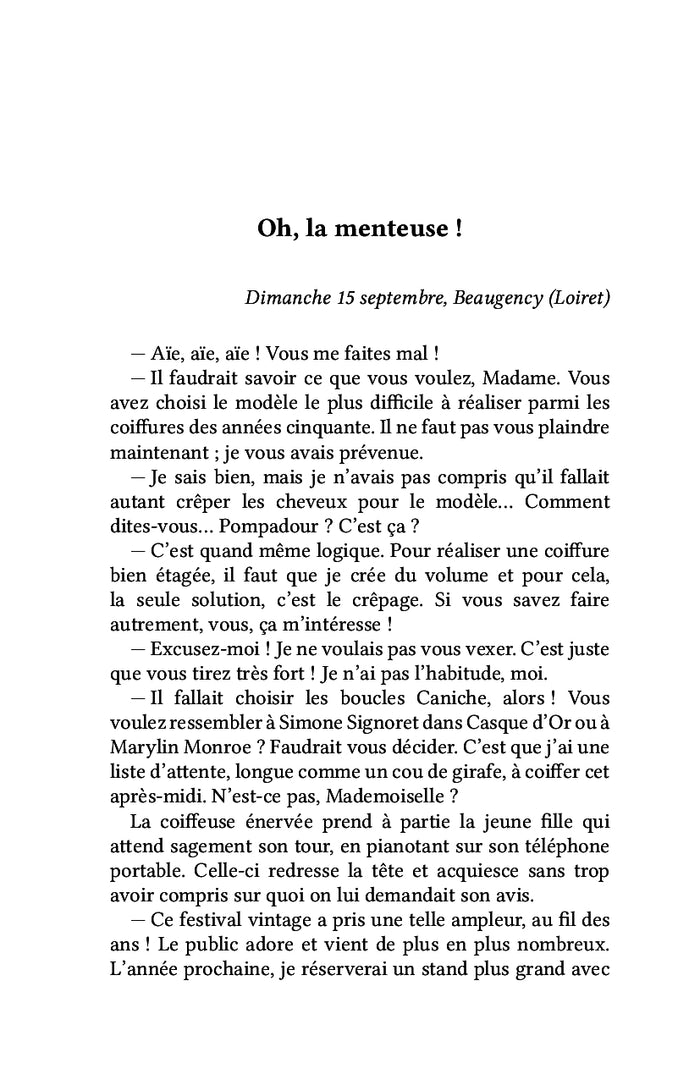 Oh, la menteuse !

Dimanche 15 septembre, Beaugency (Loiret)

— Aïe, aïe, aïe ! Vous me faites mal !

— Il faudrait savoir ce que vous voulez, Madame. Vous avez choisi le modèle le plus difficile à réaliser parmi les coiffures des années cinquante. Il ne faut pas vous plaindre maintenant ; je vous avais prévenue.

— Je sais bien, mais je n'avais pas compris qu'il fallait autant crêper les cheveux pour le modèle… Comment dites-vous… Pompadour ? C'est ça ?

— C'est quand même logique. Pour réaliser une coiffure bien étagée, il faut que je crée du volume et pour cela, la seule solution, c'est le crêpage. Si vous savez faire autrement, vous, ça m'intéresse !

— Excusez-moi ! Je ne voulais pas vous vexer. C'est juste que vous tirez très fort ! Je n'ai pas l'habitude, moi.

— Il fallait choisir les boucles Caniche, alors ! Vous voulez ressembler à Simone Signoret dans Casque d'Or ou à Marylin Monroe ? Faudrait vous décider. C'est que j'ai une liste d'attente, longue comme un cou de girafe, à coiffer cet après-midi. N'est-ce pas, Mademoiselle ?

La coiffeuse énervée prend à partie la jeune fille qui attend sagement son tour, en pianotant sur son téléphone portable. Celle-ci redresse la tête et acquiesce sans trop avoir compris sur quoi on lui demandait son avis.

— Ce festival vintage a pris une telle ampleur, au fil des ans ! Le public adore et vient de plus en plus nombreux. L'année prochaine, je réserverai un stand plus grand avec